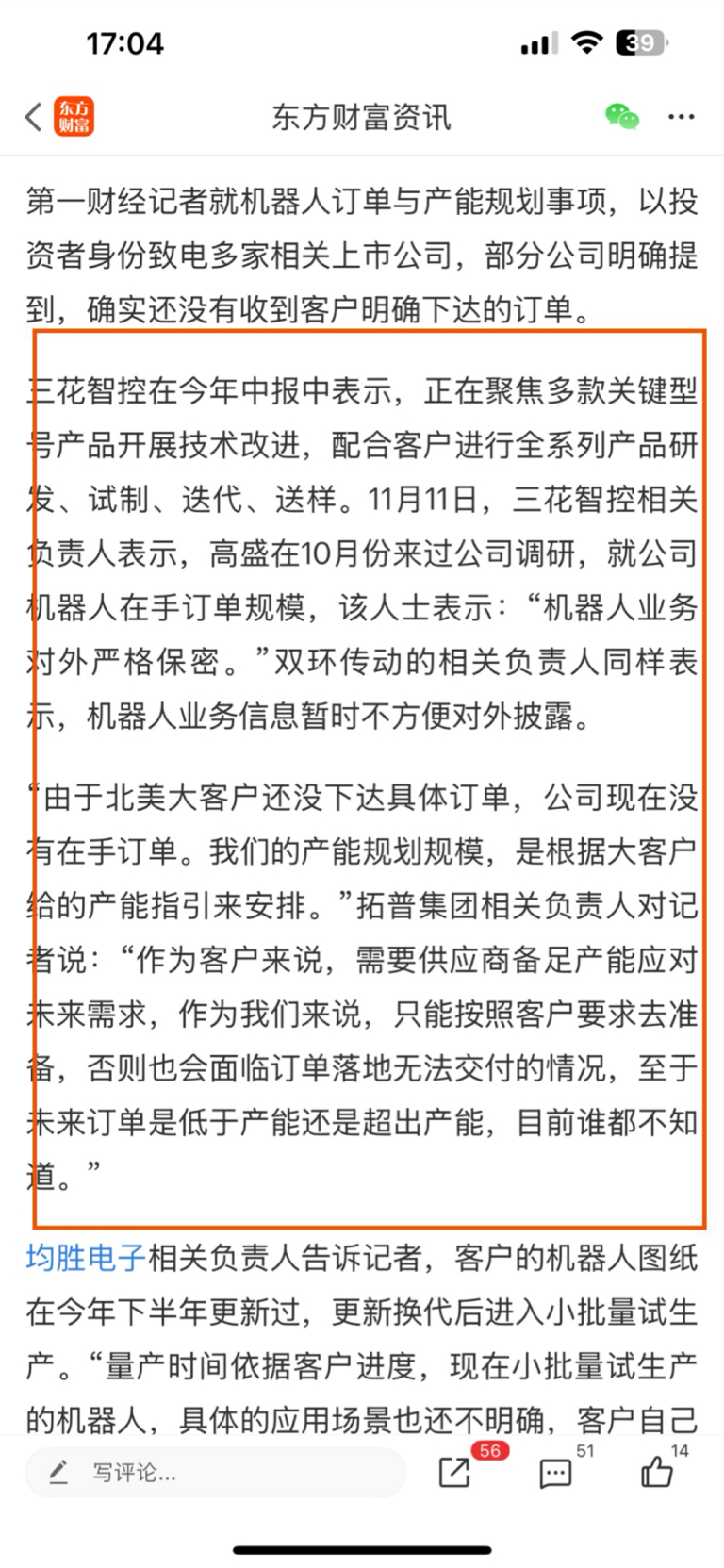 17:04

39

东方财富

东方财富资讯

第一财经记者就机器人订单与产能规划事项，以投资者身份致电多家相关上市公司，部分公司明确提到，确实还没有收到客户明确下达的订单。

三花智控在今年中报中表示，正在聚焦多款关键型号产品开展技术改进，配合客户进行全系列产品研发、试制、迭代、送样。11月11日，三花智控相关负责人表示，高盛在10月份来过公司调研，就公司机器人在手订单规模，该人士表示：“机器人业务对外严格保密。”双环传动的相关负责人同样表示，机器人业务信息暂时不方便对外披露。

“由于北美大客户还没下达具体订单，公司现在没有在手订单。我们的产能规划规模，是根据大客户给的产能指引来安排。”拓普集团相关负责人对记者说：“作为客户来说，需要供应商备足产能应对未来需求，作为我们来说，只能按照客户要求去准备，否则也会面临订单落地无法交付的情况，至于未来订单是低于产能还是超出产能，目前谁都不知道。”

均胜电子相关负责人告诉记者，客户的机器人图纸在今年下半年更新过，更新换代后进入小批量试生产。“量产时间依据客户进度，现在小批量试生产的机器人，具体的应用场景也还不明确，客户自己

写评论...

56

51

14